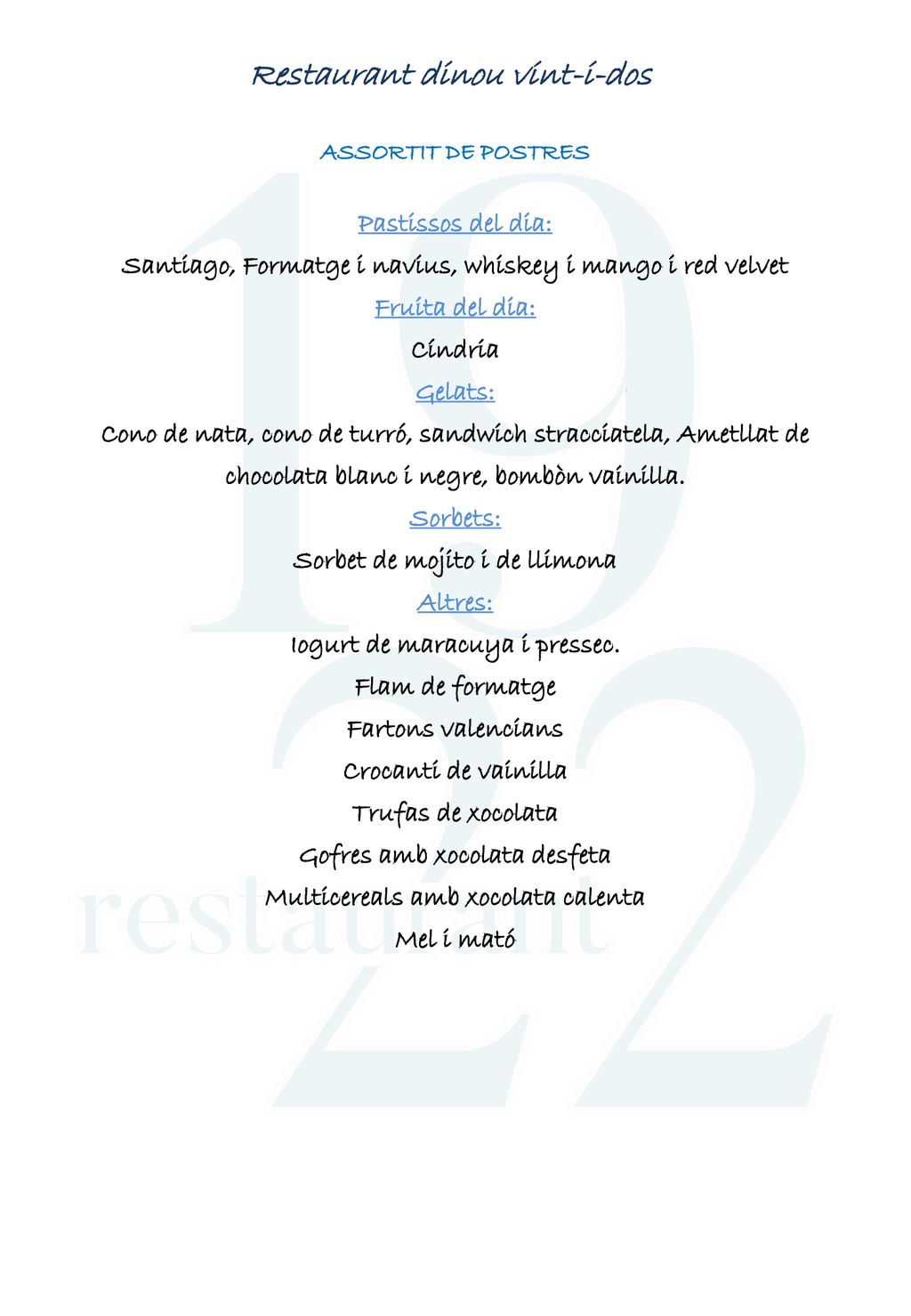 Restaurant dinou vint-i-dos

ASSORTIT DE POSTRES

Pastissos del dia:

Santiago, Formatge i navius, whiskey i mango i red velvet

Fruita del dia:

Cindria

Gelats:

Cono de nata, cono de turró, sandwich stracciatela, Ametllat de chocolata blanc i negre, bombòn vainilla.

Sorbets:

Sorbet de mojito i de llimona

Altres:

Iogurt de maracuya i pressec.

Flam de formatge

Fartons valencians

Crocanti de vainilla

Trufas de xocolata

Gofres amb xocolata desfeta

Multicereals amb xocolata calenta

Mel i mató

19
22
restaurant